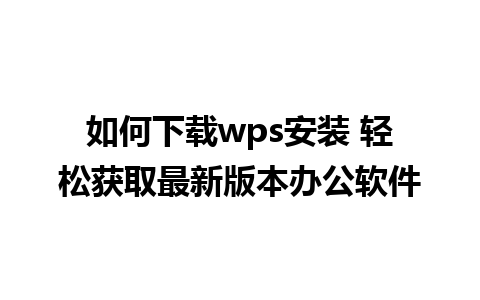 如何下载wps安装 轻松获取最新版本办公软件